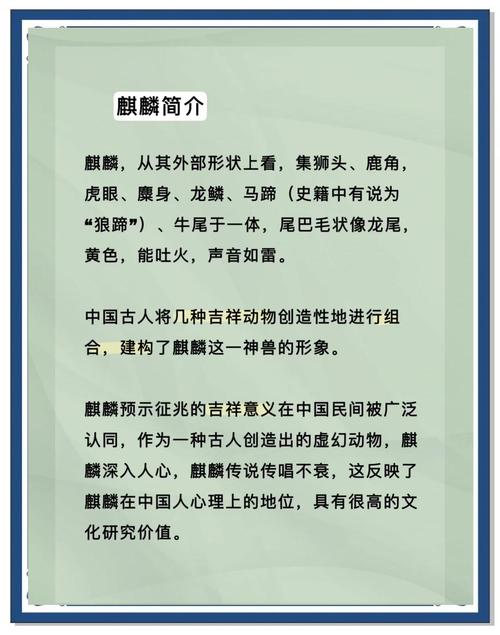 麒麟简介

麒麟，从其外部形状上看，集狮头、鹿角，虎眼、麋身、龙鳞、马蹄（史籍中有说为“狼蹄”）、牛尾于一体，尾巴毛状像龙尾，黄色，能吐火，声音如雷。

中国古人将几种吉祥动物创造性地进行组合，建构了麒麟这一神兽的形象。

麒麟预示征兆的吉祥意义在中国民间被广泛认同，作为一种古人创造出的虚幻动物，麒麟深入人心，麒麟传说传唱不衰，这反映了麒麟在中国人心理上的地位，具有很高的文化研究价值。